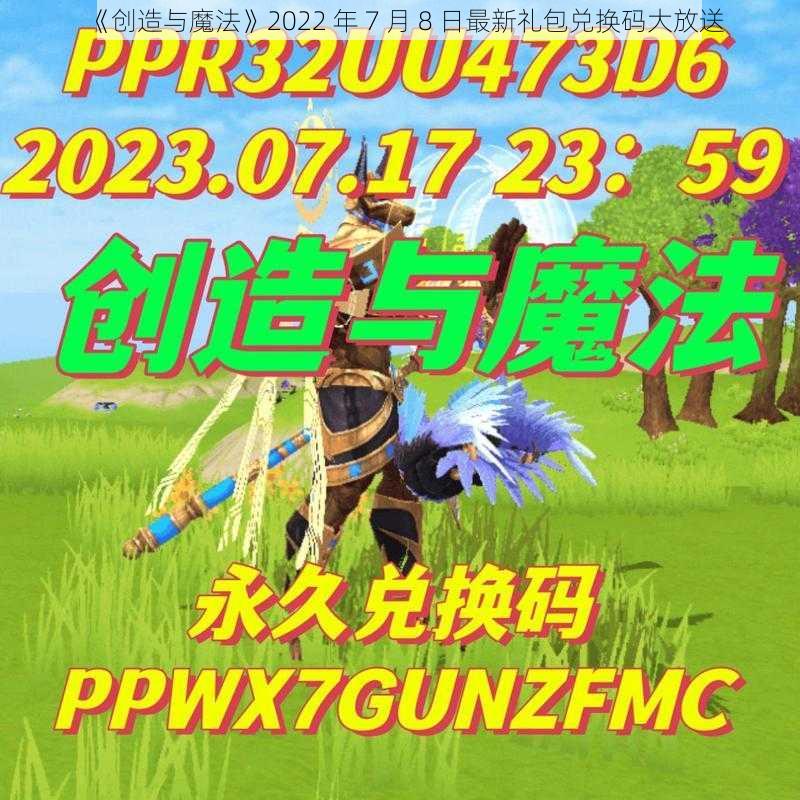 《创造与魔法》2022 年 7 月 8 日最新礼包兑换码大放送

PPR32UU473D6

2023.07.17 23：59

创造与魔法

永久兑换码

PPWX7GUNZFMC